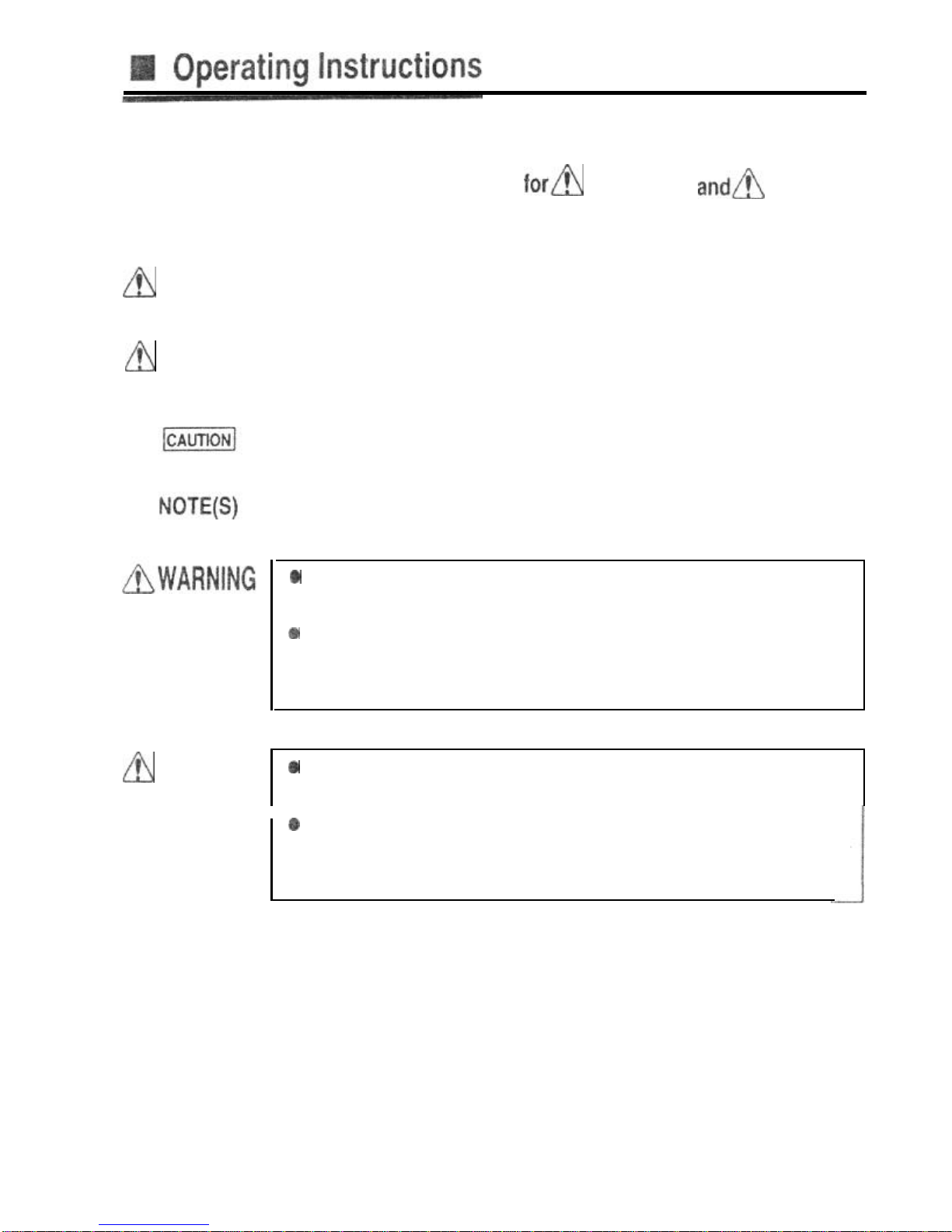 Operating Instructions

for and

CAUTION

NOTE(S)

WARNING

•

•

•

•